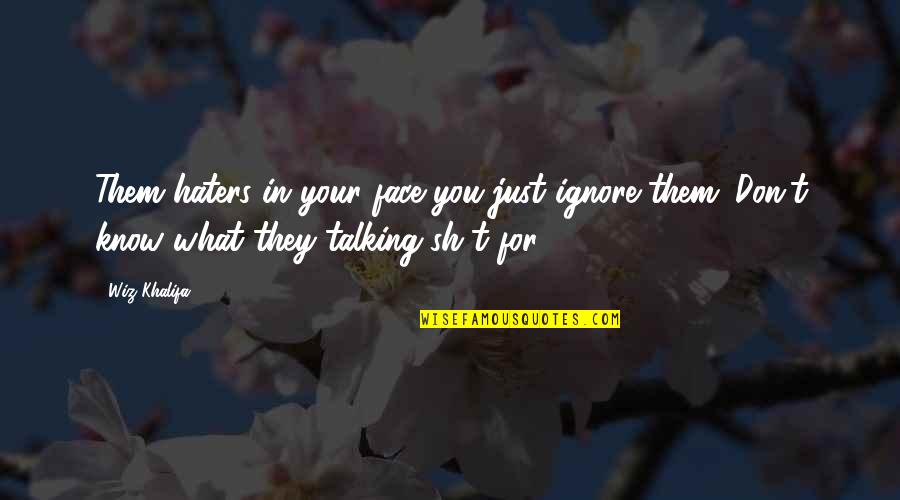 Them haters in your face you just ignore them. Don't know what they talking sh*t for.

Wiz Khalifa

WISEFAMOUSQUOTES.COM